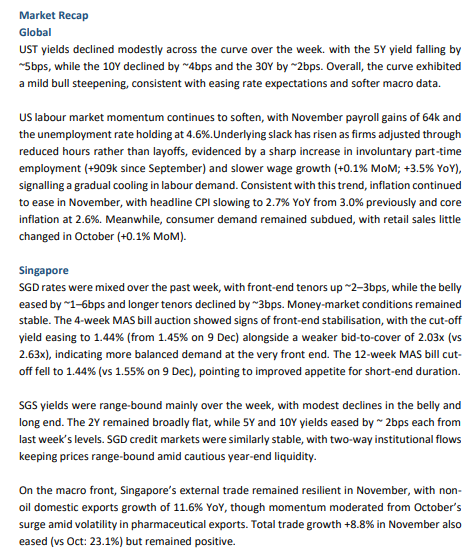 Market Recap
Global
UST yields declined modestly across the curve over the week. with the 5Y yield falling by ~5bps, while the 10Y declined by ~4bps and the 30Y by ~2bps. Overall, the curve exhibited a mild bull steepening, consistent with easing rate expectations and softer macro data.

US labour market momentum continues to soften, with November payroll gains of 64k and the unemployment rate holding at 4.6%.Underlying slack has risen as firms adjusted through reduced hours rather than layoffs, evidenced by a sharp increase in involuntary part-time employment (+909k since September) and slower wage growth (+0.1% MoM; +3.5% YoY), signalling a gradual cooling in labour demand. Consistent with this trend, inflation continued to ease in November, with headline CPI slowing to 2.7% YoY from 3.0% previously and core inflation at 2.6%. Meanwhile, consumer demand remained subdued, with retail sales little changed in October (+0.1% MoM).

Singapore
SGD rates were mixed over the past week, with front-end tenors up ~2–3bps, while the belly eased by ~1–6bps and longer tenors declined by ~3bps. Money-market conditions remained stable. The 4-week MAS bill auction showed signs of front-end stabilisation, with the cut-off yield easing to 1.44% (from 1.45% on 9 Dec) alongside a weaker bid-to-cover of 2.03x (vs 2.63x), indicating more balanced demand at the very front end. The 12-week MAS bill cut-off fell to 1.44% (vs 1.55% on 9 Dec), pointing to improved appetite for short-end duration.

SGS yields were range-bound mainly over the week, with modest declines in the belly and long end. The 2Y remained broadly flat, while 5Y and 10Y yields eased by ~ 2bps each from last week's levels. SGD credit markets were similarly stable, with two-way institutional flows keeping prices range-bound amid cautious year-end liquidity.

On the macro front, Singapore's external trade remained resilient in November, with non-oil domestic exports growth of 11.6% YoY, though momentum moderated from October's surge amid volatility in pharmaceutical exports. Total trade growth +8.8% in November also eased (vs Oct: 23.1%) but remained positive.